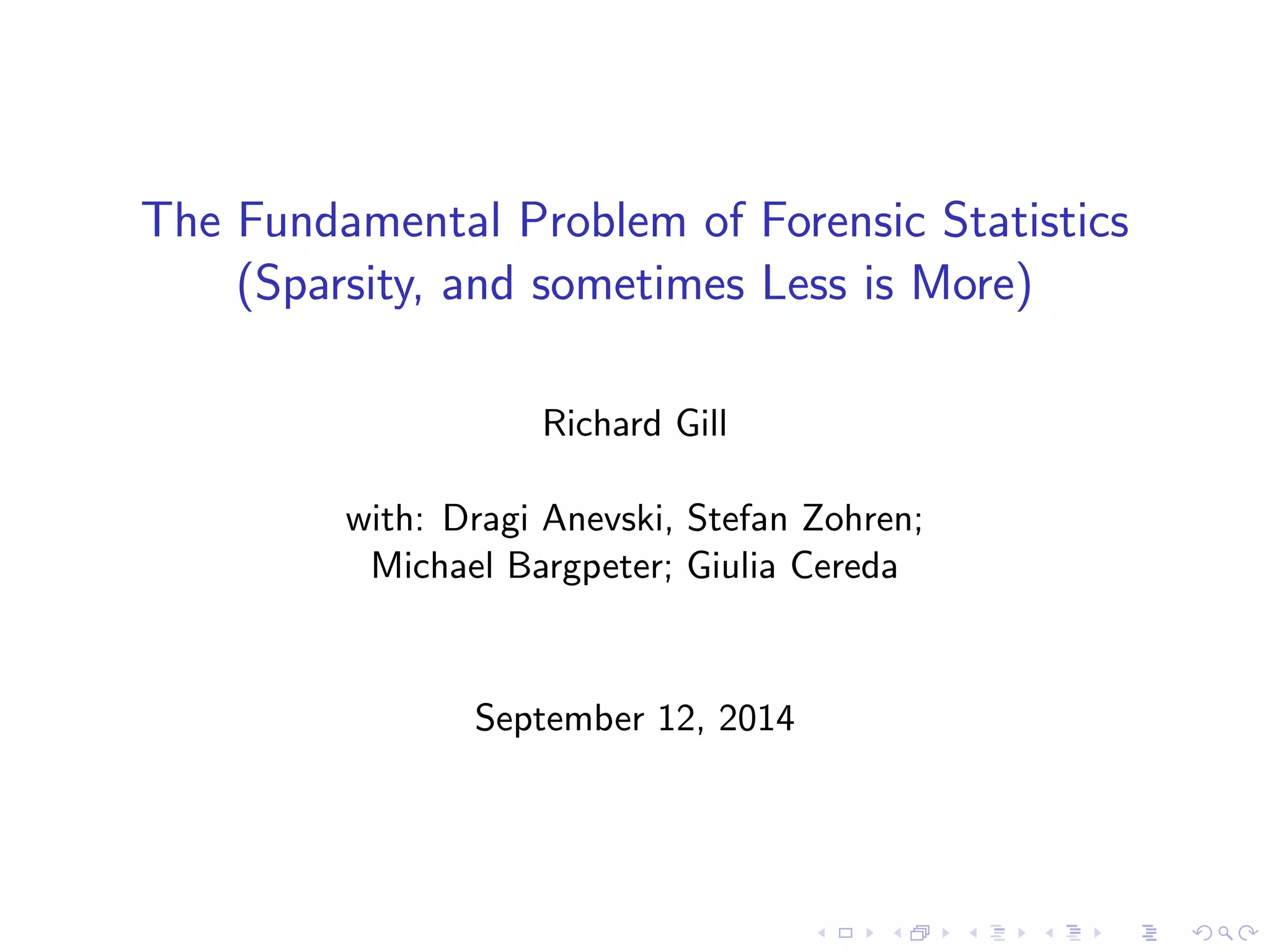 The Fundamental Problem of Forensic Statistics
(Sparsity, and sometimes Less is More)

Richard Gill

with: Dragi Anevski, Stefan Zohren;
Michael Bargpeter; Giulia Cereda

September 12, 2014